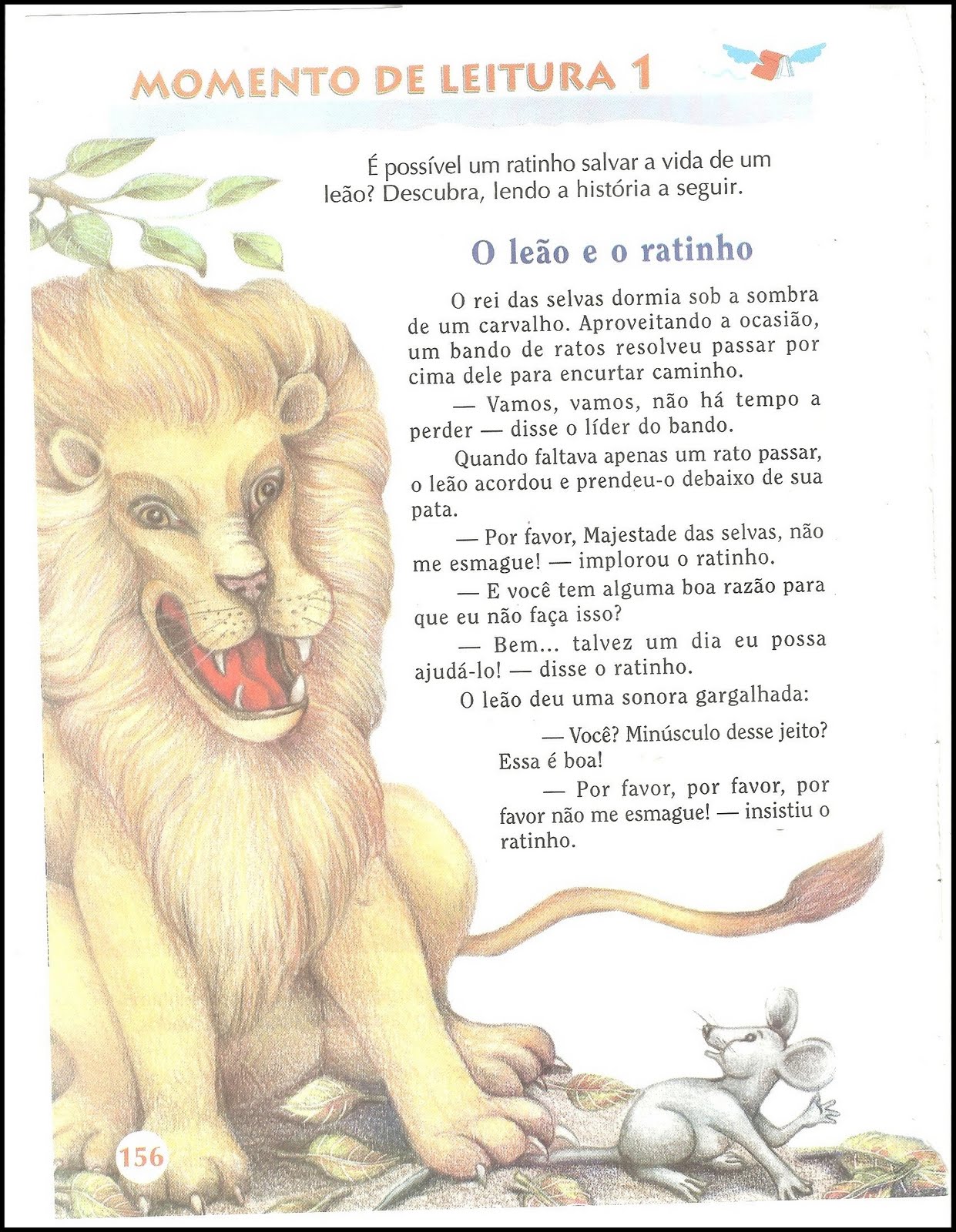 MOMENTO DE LEITURA 1

É possível um ratinho salvar a vida de um leão? Descubra, lendo a história a seguir.

O leão e o ratinho

O rei das selvas dormia sob a sombra de um carvalho. Aproveitando a ocasião, um bando de ratos resolveu passar por cima dele para encurtar caminho.

— Vamos, vamos, não há tempo a perder — disse o líder do bando.

Quando faltava apenas um rato passar, o leão acordou e prendeu-o debaixo de sua pata.

— Por favor, Majestade das selvas, não me esmague! — implorou o ratinho.

— E você tem alguma boa razão para que eu não faça isso?

— Bem... talvez um dia eu possa ajudá-lo! — disse o ratinho.

O leão deu uma sonora gargalhada:

— Você? Minúsculo desse jeito? Essa é boa!

— Por favor, por favor, por favor não me esmague! — insistiu o ratinho.

156